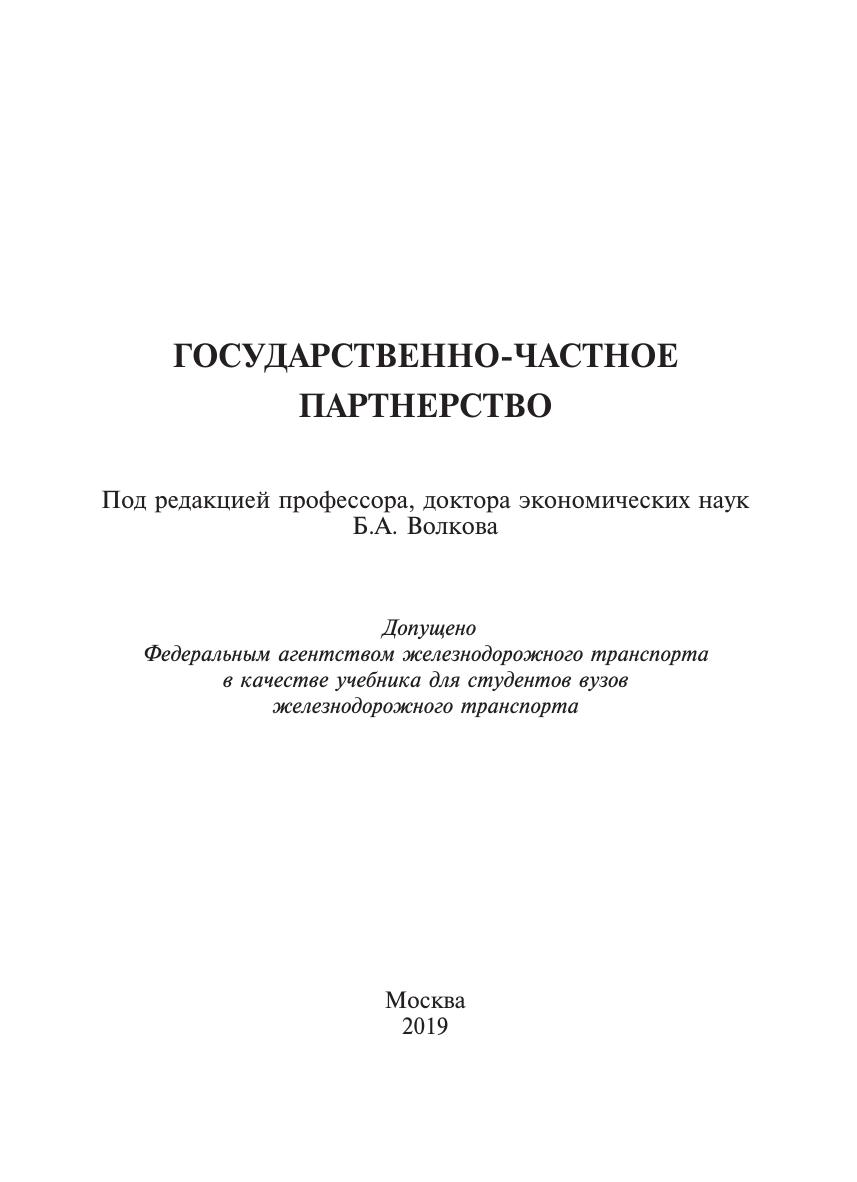 ГОСУДАРСТВЕННО-ЧАСТНОЕ ПАРТНЕРСТВО

Под редакцией профессора, доктора экономических наук Б.А. Волкова

Допущено
Федеральным агентством железнодорожного транспорта в качестве учебника для студентов вузов железнодорожного транспорта

Москва
2019